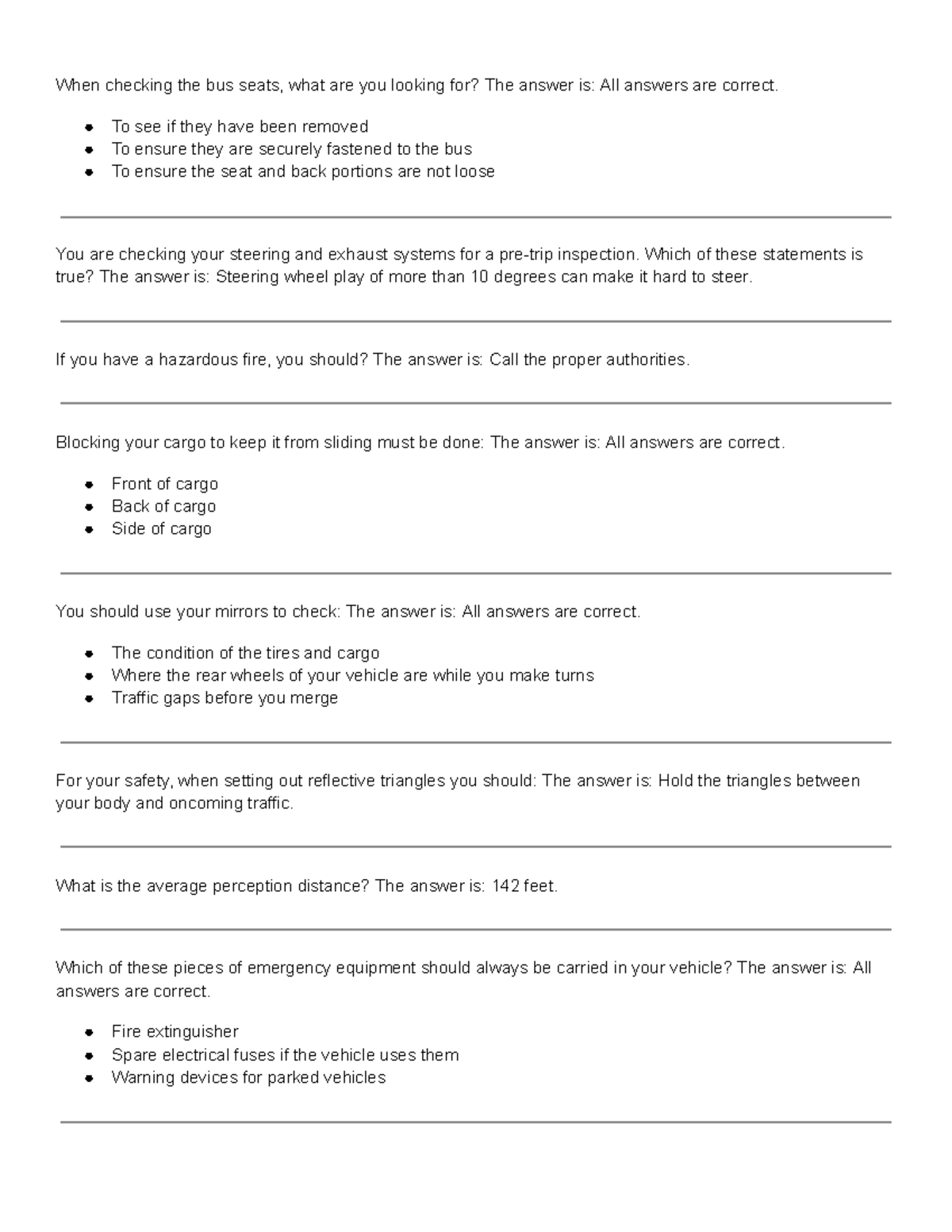 When checking the bus seats, what are you looking for? The answer is: All answers are correct.

• To see if they have been removed
• To ensure they are securely fastened to the bus
• To ensure the seat and back portions are not loose

You are checking your steering and exhaust systems for a pre-trip inspection. Which of these statements is true? The answer is: Steering wheel play of more than 10 degrees can make it hard to steer.

If you have a hazardous fire, you should? The answer is: Call the proper authorities.

Blocking your cargo to keep it from sliding must be done: The answer is: All answers are correct.

• Front of cargo
• Back of cargo
• Side of cargo

You should use your mirrors to check: The answer is: All answers are correct.

• The condition of the tires and cargo
• Where the rear wheels of your vehicle are while you make turns
• Traffic gaps before you merge

For your safety, when setting out reflective triangles you should: The answer is: Hold the triangles between your body and oncoming traffic.

What is the average perception distance? The answer is: 142 feet.

Which of these pieces of emergency equipment should always be carried in your vehicle? The answer is: All answers are correct.

• Fire extinguisher
• Spare electrical fuses if the vehicle uses them
• Warning devices for parked vehicles